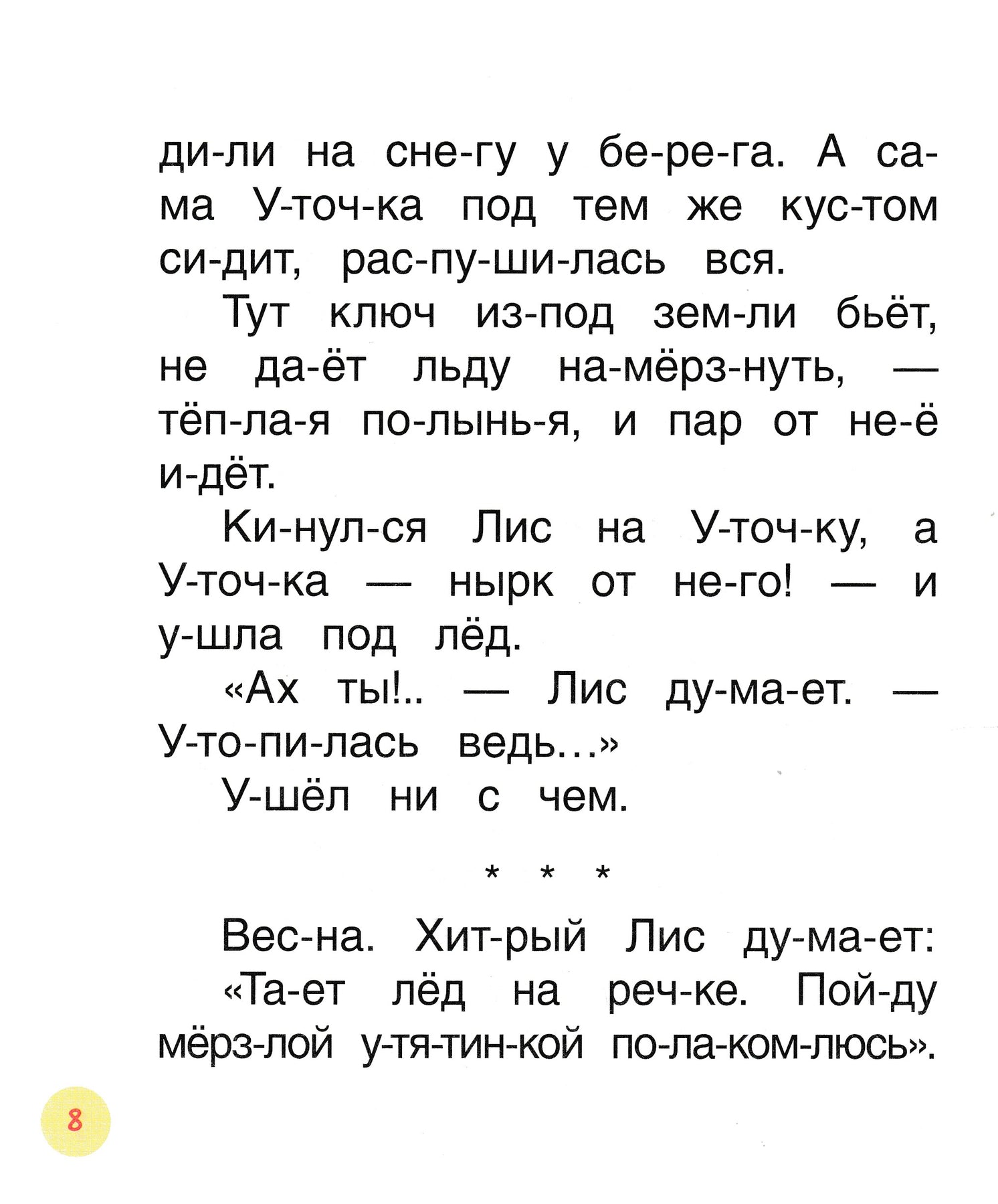 ди-ли на сне-гу у бе-ре-га. А са-ма У-точ-ка под тем же кус-том си-дит, рас-пу-ши-лась вся.

Тут ключ из-под зем-ли бьёт, не да-ёт льду на-мёрз-нуть, — тёп-ла-я по-лынь-я, и пар от не-ё и-дёт.

Ки-нул-ся Лис на У-точ-ку, а У-точ-ка — нырк от не-го! — и у-шла под лёд.

«Ах ты!.. — Лис ду-ма-ет. — У-то-пи-лась ведь...»

У-шёл ни с чем.

* * *

Вес-на. Хит-рый Лис ду-ма-ет:

«Та-ет лёд на реч-ке. Пой-ду мёрз-лой у-тя-тин-кой по-ла-ком-люсь».

8